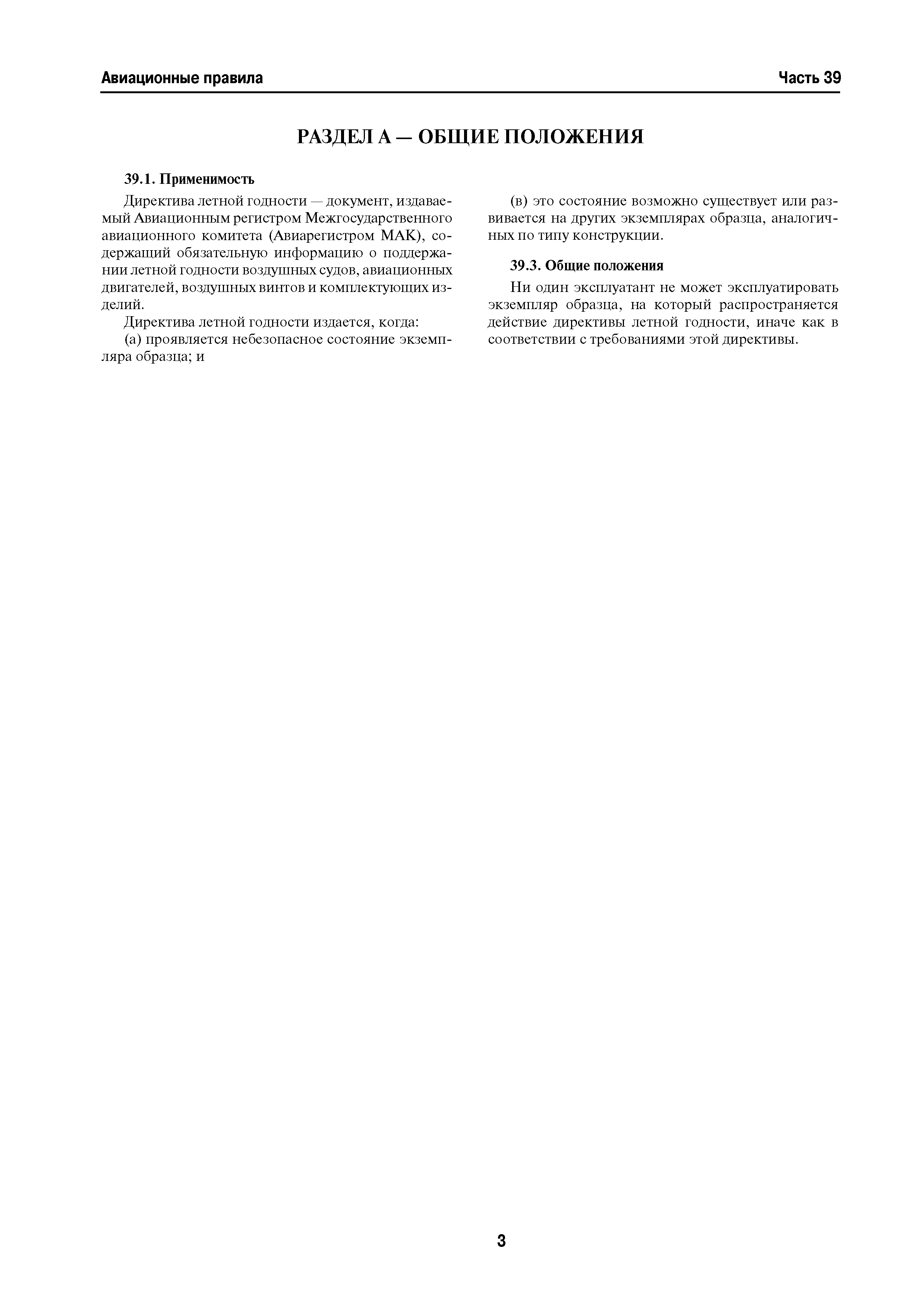 Авиационные правила

Часть 39

РАЗДЕЛ А — ОБЩИЕ ПОЛОЖЕНИЯ

39.1. Применимость

Директива летной годности — документ, издаваемый Авиационным регистром Межгосударственного авиационного комитета (Авиарегистром МАК), содержащий обязательную информацию о поддержании летной годности воздушных судов, авиационных двигателей, воздушных винтов и комплектующих изделий.

Директива летной годности издается, когда:

(а) проявляется небезопасное состояние экземпляра образца; и

(в) это состояние возможно существует или развивается на других экземплярах образца, аналогичных по типу конструкции.

39.3. Общие положения

Ни один эксплуатант не может эксплуатировать экземпляр образца, на который распространяется действие директивы летной годности, иначе как в соответствии с требованиями этой директивы.

3